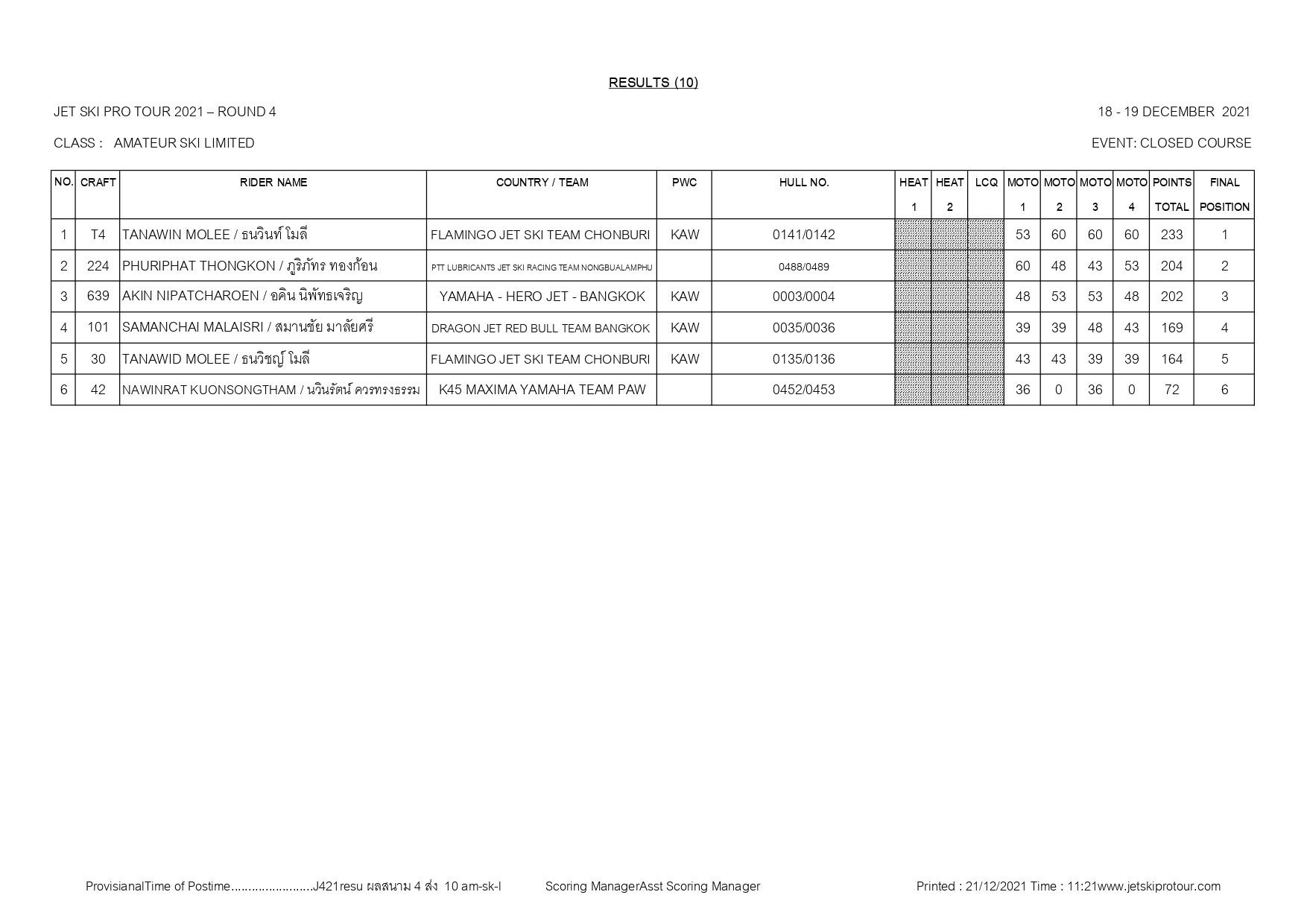 RESULTS (10)

JET SKI PRO TOUR 2021 – ROUND 4

18 - 19 DECEMBER 2021

CLASS : AMATEUR SKI LIMITED

EVENT: CLOSED COURSE

| NO. | CRAFT | RIDER NAME | COUNTRY / TEAM | PWC | HULL NO. | HEAT 1 | HEAT 2 | LCQ | MOTO 1 | MOTO 2 | MOTO 3 | MOTO 4 | POINTS TOTAL | FINAL POSITION |
|---|---|---|---|---|---|---|---|---|---|---|---|---|---|---|
| 1 | T4 | TANAWIN MOLEE / ธนวินท์ โมลี | FLAMINGO JET SKI TEAM CHONBURI | KAW | 0141/0142 | | | | 53 | 60 | 60 | 60 | 233 | 1 |
| 2 | 224 | PHURIPHAT THONGKON / ภูริภัทร ทองก้อน | PTT LUBRICANTS JET SKI RACING TEAM NONGBUALAMPHU | | 0488/0489 | | | | 60 | 48 | 43 | 53 | 204 | 2 |
| 3 | 639 | AKIN NIPATCHAROEN / อคิน นิพัทธเจริญ | YAMAHA - HERO JET - BANGKOK | KAW | 0003/0004 | | | | 48 | 53 | 53 | 48 | 202 | 3 |
| 4 | 101 | SAMANCHAI MALAISRI / สมานชัย มาลัยศรี | DRAGON JET RED BULL TEAM BANGKOK | KAW | 0035/0036 | | | | 39 | 39 | 48 | 43 | 169 | 4 |
| 5 | 30 | TANAWID MOLEE / ธนวิชญ์ โมลี | FLAMINGO JET SKI TEAM CHONBURI | KAW | 0135/0136 | | | | 43 | 43 | 39 | 39 | 164 | 5 |
| 6 | 42 | NAWINRAT KUONSONGTHAM / นวินรัตน์ ควรทรงธรรม | K45 MAXIMA YAMAHA TEAM PAW | | 0452/0453 | | | | 36 | 0 | 36 | 0 | 72 | 6 |

ProvisianalTime of Postime........................J421resu ผลสนาม 4 ส่ง 10 am-sk-l Scoring ManagerAsst Scoring Manager Printed : 21/12/2021 Time : 11:21www.jetskiprotour.com